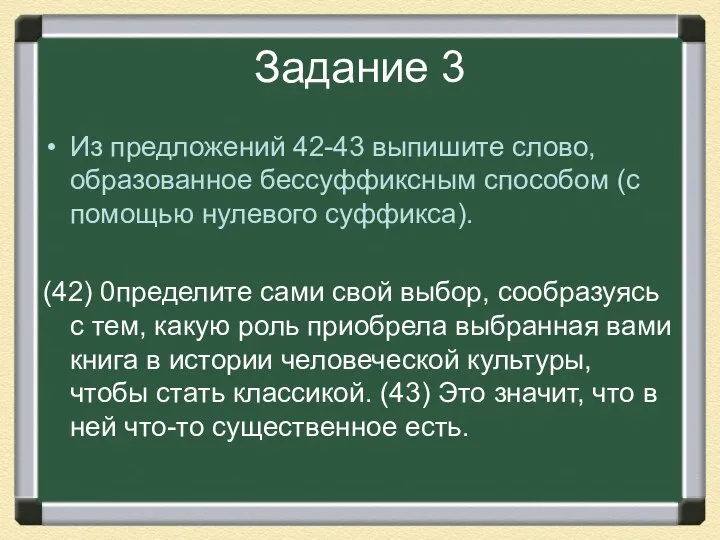 Задание 3

• Из предложений 42-43 выпишите слово, образованное бессуффиксным способом (с помощью нулевого суффикса).

(42) 0пределите сами свой выбор, сообразуясь с тем, какую роль приобрела выбранная вами книга в истории человеческой культуры, чтобы стать классикой. (43) Это значит, что в ней что-то существенное есть.